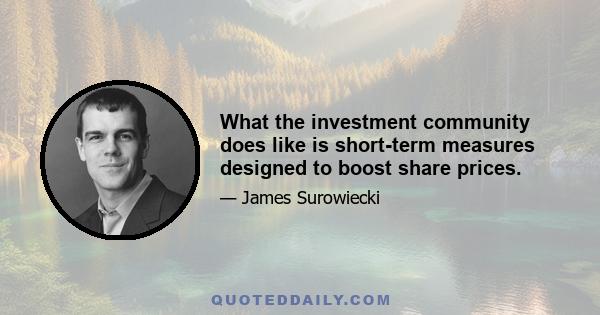 What the investment community does like is short-term measures designed to boost share prices.

— James Surowiecki

QUOTEDDAILY.COM